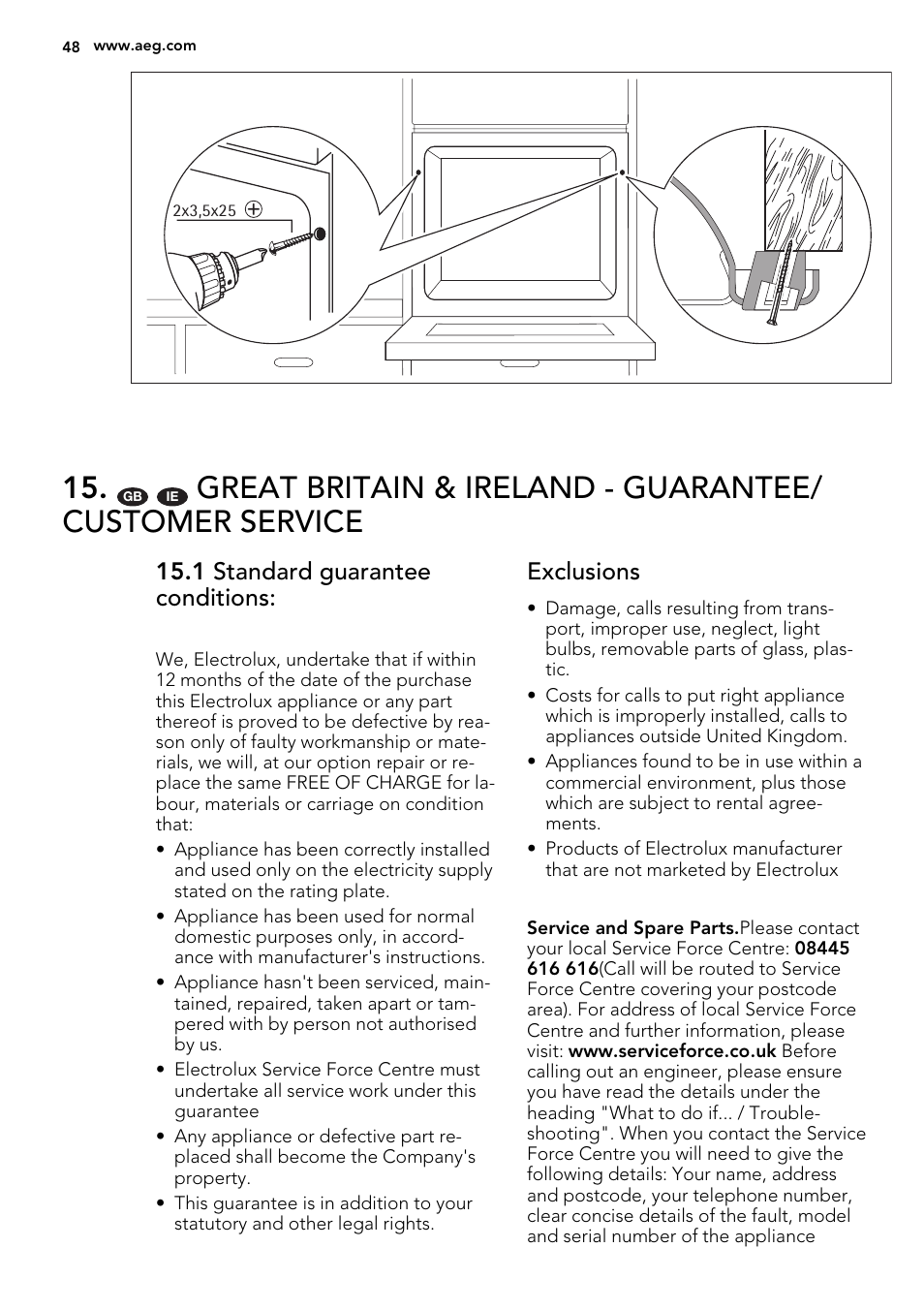 48 www.aeg.com

2x3,5x25

15. GB IE GREAT BRITAIN & IRELAND - GUARANTEE/ CUSTOMER SERVICE

15.1 Standard guarantee conditions:

We, Electrolux, undertake that if within 12 months of the date of the purchase this Electrolux appliance or any part thereof is proved to be defective by reason only of faulty workmanship or materials, we will, at our option repair or replace the same FREE OF CHARGE for labour, materials or carriage on condition that:

• Appliance has been correctly installed and used only on the electricity supply stated on the rating plate.
• Appliance has been used for normal domestic purposes only, in accordance with manufacturer's instructions.
• Appliance hasn't been serviced, maintained, repaired, taken apart or tampered with by person not authorised by us.
• Electrolux Service Force Centre must undertake all service work under this guarantee
• Any appliance or defective part replaced shall become the Company's property.
• This guarantee is in addition to your statutory and other legal rights.

Exclusions

• Damage, calls resulting from transport, improper use, neglect, light bulbs, removable parts of glass, plastic.
• Costs for calls to put right appliance which is improperly installed, calls to appliances outside United Kingdom.
• Appliances found to be in use within a commercial environment, plus those which are subject to rental agreements.
• Products of Electrolux manufacturer that are not marketed by Electrolux

Service and Spare Parts.Please contact your local Service Force Centre: 08445 616 616(Call will be routed to Service Force Centre covering your postcode area). For address of local Service Force Centre and further information, please visit: www.serviceforce.co.uk Before calling out an engineer, please ensure you have read the details under the heading "What to do if... / Troubleshooting". When you contact the Service Force Centre you will need to give the following details: Your name, address and postcode, your telephone number, clear concise details of the fault, model and serial number of the appliance